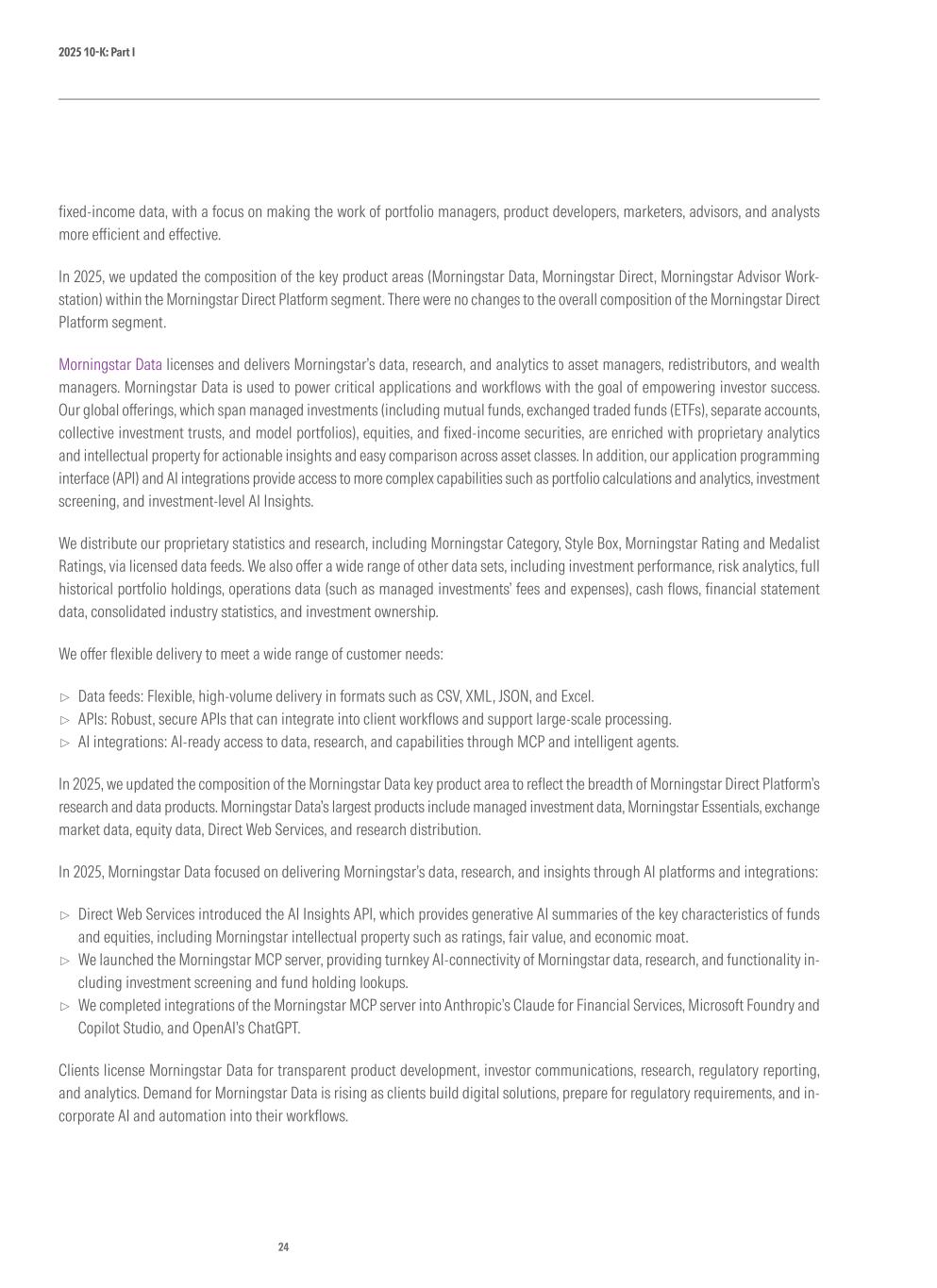 2025 10-K: Part I

fixed-income data, with a focus on making the work of portfolio managers, product developers, marketers, advisors, and analysts more efficient and effective.

In 2025, we updated the composition of the key product areas (Morningstar Data, Morningstar Direct, Morningstar Advisor Workstation) within the Morningstar Direct Platform segment. There were no changes to the overall composition of the Morningstar Direct Platform segment.

Morningstar Data licenses and delivers Morningstar's data, research, and analytics to asset managers, redistributors, and wealth managers. Morningstar Data is used to power critical applications and workflows with the goal of empowering investor success. Our global offerings, which span managed investments (including mutual funds, exchanged traded funds (ETFs), separate accounts, collective investment trusts, and model portfolios), equities, and fixed-income securities, are enriched with proprietary analytics and intellectual property for actionable insights and easy comparison across asset classes. In addition, our application programming interface (API) and AI integrations provide access to more complex capabilities such as portfolio calculations and analytics, investment screening, and investment-level AI Insights.

We distribute our proprietary statistics and research, including Morningstar Category, Style Box, Morningstar Rating and Medalist Ratings, via licensed data feeds. We also offer a wide range of other data sets, including investment performance, risk analytics, full historical portfolio holdings, operations data (such as managed investments' fees and expenses), cash flows, financial statement data, consolidated industry statistics, and investment ownership.

We offer flexible delivery to meet a wide range of customer needs:

▷ Data feeds: Flexible, high-volume delivery in formats such as CSV, XML, JSON, and Excel.
▷ APIs: Robust, secure APIs that can integrate into client workflows and support large-scale processing.
▷ AI integrations: AI-ready access to data, research, and capabilities through MCP and intelligent agents.

In 2025, we updated the composition of the Morningstar Data key product area to reflect the breadth of Morningstar Direct Platform's research and data products. Morningstar Data's largest products include managed investment data, Morningstar Essentials, exchange market data, equity data, Direct Web Services, and research distribution.

In 2025, Morningstar Data focused on delivering Morningstar's data, research, and insights through AI platforms and integrations:

▷ Direct Web Services introduced the AI Insights API, which provides generative AI summaries of the key characteristics of funds and equities, including Morningstar intellectual property such as ratings, fair value, and economic moat.
▷ We launched the Morningstar MCP server, providing turnkey AI-connectivity of Morningstar data, research, and functionality including investment screening and fund holding lookups.
▷ We completed integrations of the Morningstar MCP server into Anthropic's Claude for Financial Services, Microsoft Foundry and Copilot Studio, and OpenAI's ChatGPT.

Clients license Morningstar Data for transparent product development, investor communications, research, regulatory reporting, and analytics. Demand for Morningstar Data is rising as clients build digital solutions, prepare for regulatory requirements, and incorporate AI and automation into their workflows.

24